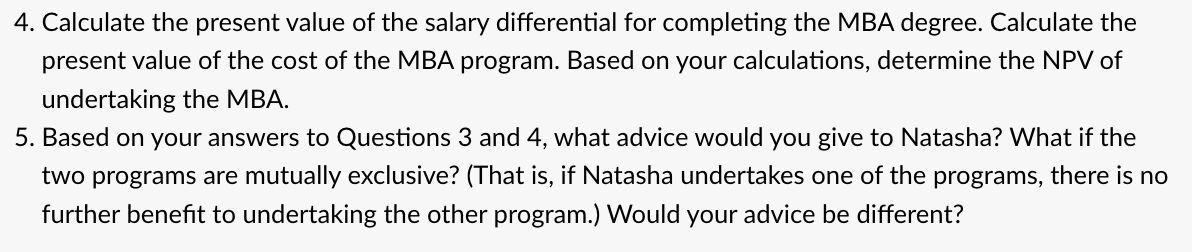 4. Calculate the present value of the salary differential for completing the MBA degree. Calculate the present value of the cost of the MBA program. Based on your calculations, determine the NPV of undertaking the MBA.

5. Based on your answers to Questions 3 and 4, what advice would you give to Natasha? What if the two programs are mutually exclusive? (That is, if Natasha undertakes one of the programs, there is no further benefit to undertaking the other program.) Would your advice be different?